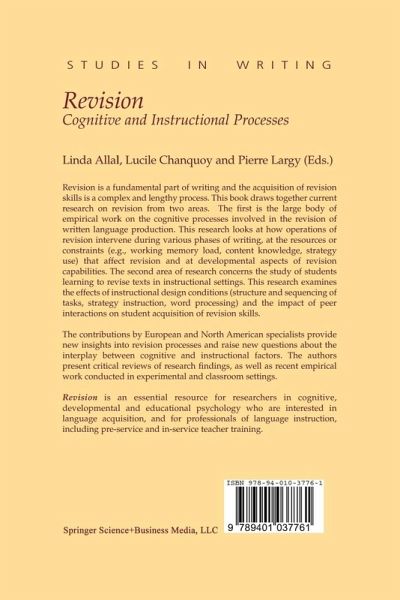 STUDIES IN WRITING

Revision
Cognitive and Instructional Processes

Linda Allal, Lucile Chanquoy and Pierre Largy (Eds.)

Revision is a fundamental part of writing and the acquisition of revision skills is a complex and lengthy process. This book draws together current research on revision from two areas. The first is the large body of empirical work on the cognitive processes involved in the revision of written language production. This research looks at how operations of revision intervene during various phases of writing, at the resources or constraints (e.g., working memory load, content knowledge, strategy use) that affect revision and at developmental aspects of revision capabilities. The second area of research concerns the study of students learning to revise texts in instructional settings. This research examines the effects of instructional design conditions (structure and sequencing of tasks, strategy instruction, word processing) and the impact of peer interactions on student acquisition of revision skills.

The contributions by European and North American specialists provide new insights into revision processes and raise new questions about the interplay between cognitive and instructional factors. The authors present critical reviews of research findings, as well as recent empirical work conducted in experimental and classroom settings.

Revision is an essential resource for researchers in cognitive, developmental and educational psychology who are interested in language acquisition, and for professionals of language instruction, including pre-service and in-service teacher training.

ISBN 978-94-010-3776-1

9 789401 037761

Springer Science+Business Media, LLC